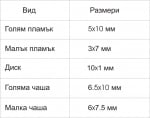 | Вид | Размери |
|---|---|
| Голям пламък | 5x10 мм |
| Малък пламък | 3x7 мм |
| Диск | 10x1 мм |
| Голяма чаша | 6.5x10 мм |
| Малка чаша | 6x7.5 мм |